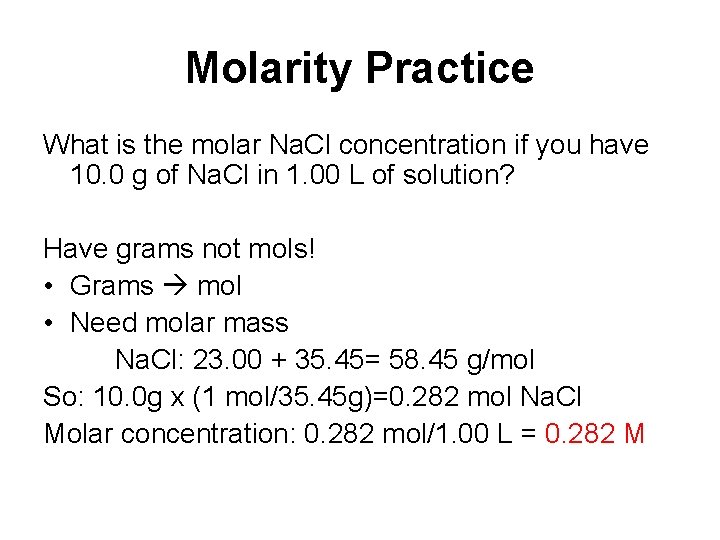 Molarity Practice

What is the molar NaCl concentration if you have 10.0 g of NaCl in 1.00 L of solution?

Have grams not mols!
• Grams → mol
• Need molar mass

NaCl: 23.00 + 35.45= 58.45 g/mol

So: 10.0g x (1 mol/35.45g)=0.282 mol NaCl

Molar concentration: 0.282 mol/1.00 L = 0.282 M